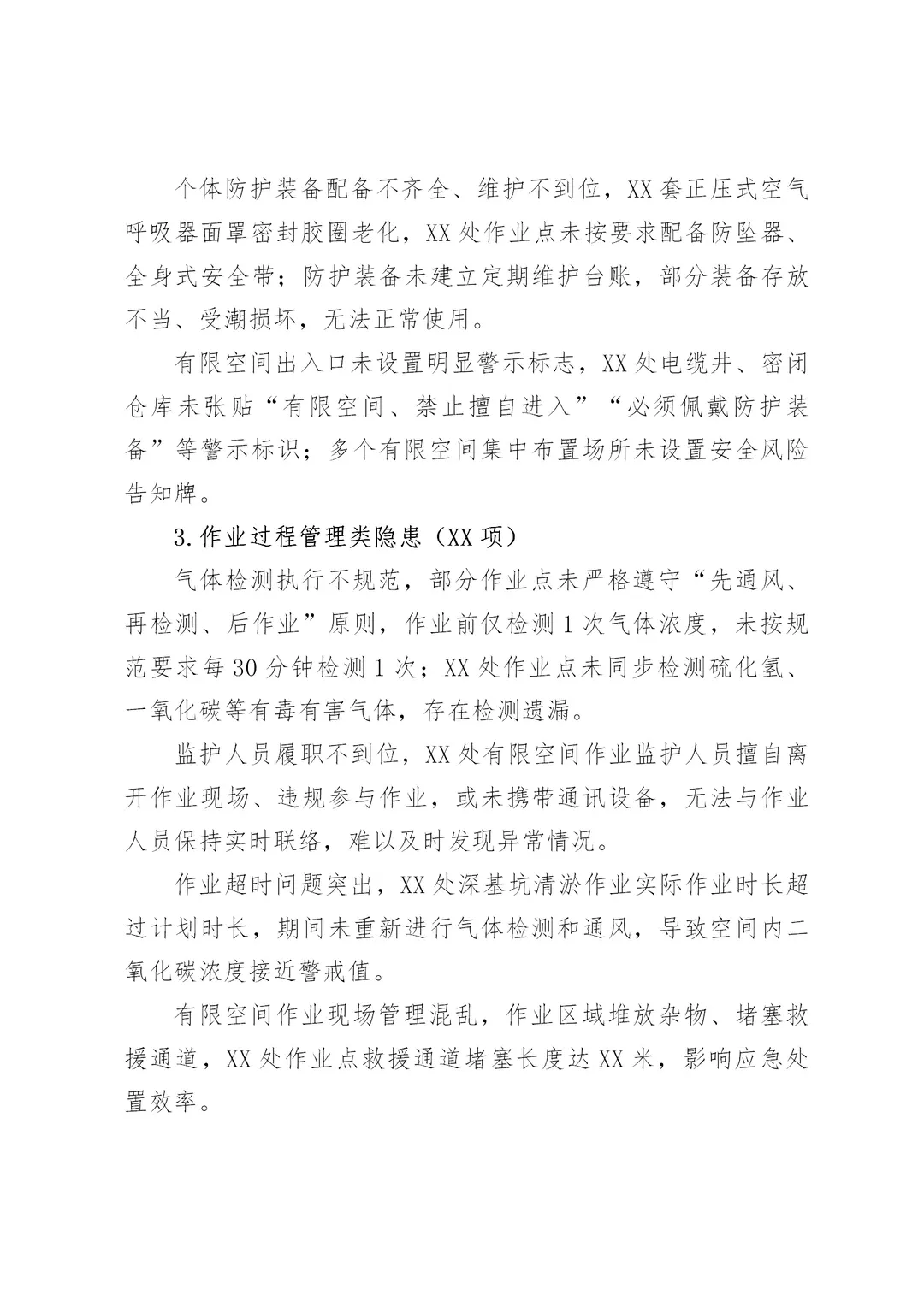 个体防护装备配备不齐全、维护不到位，XX套正压式空气呼吸器面罩密封胶圈老化，XX处作业点未按要求配备防坠器、全身式安全带；防护装备未建立定期维护台账，部分装备存放不当、受潮损坏，无法正常使用。

有限空间出入口未设置明显警示标志，XX处电缆井、密闭仓库未张贴“有限空间、禁止擅自进入”“必须佩戴防护装备”等警示标识；多个有限空间集中布置场所未设置安全风险告知牌。

3.作业过程管理类隐患（XX项）

气体检测执行不规范，部分作业点未严格遵守“先通风、再检测、后作业”原则，作业前仅检测1次气体浓度，未按规范要求每30分钟检测1次；XX处作业点未同步检测硫化氢、一氧化碳等有毒有害气体，存在检测遗漏。

监护人员履职不到位，XX处有限空间作业监护人员擅自离开作业现场、违规参与作业，或未携带通讯设备，无法与作业人员保持实时联络，难以及时发现异常情况。

作业超时问题突出，XX处深基坑清淤作业实际作业时长超过计划时长，期间未重新进行气体检测和通风，导致空间内二氧化碳浓度接近警戒值。

有限空间作业现场管理混乱，作业区域堆放杂物、堵塞救援通道，XX处作业点救援通道堵塞长度达XX米，影响应急处置效率。